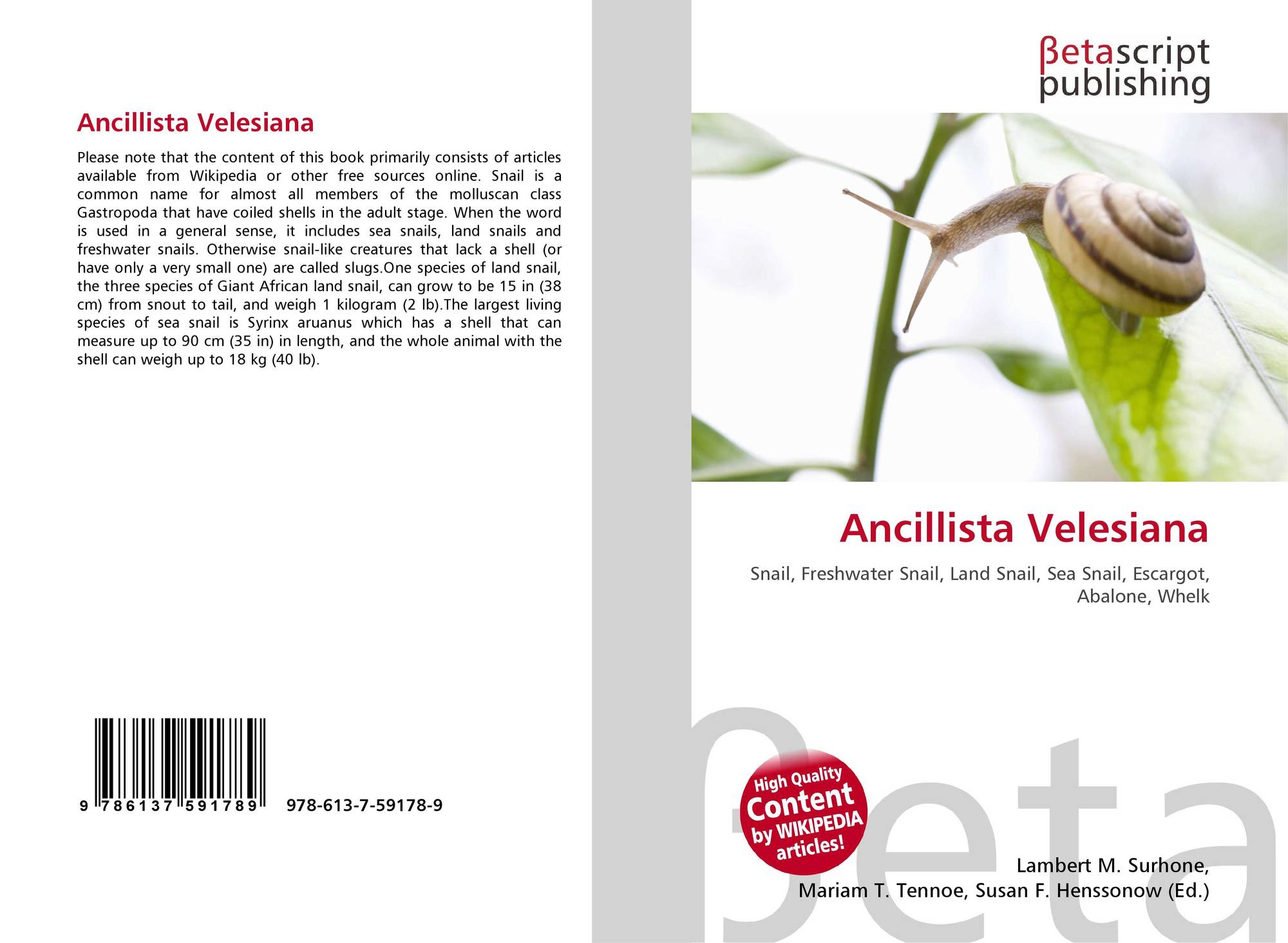 Ancillista Velesiana

Please note that the content of this book primarily consists of articles available from Wikipedia or other free sources online. Snail is a common name for almost all members of the molluscan class Gastropoda that have coiled shells in the adult stage. When the word is used in a general sense, it includes sea snails, land snails and freshwater snails. Otherwise snail-like creatures that lack a shell (or have only a very small one) are called slugs.One species of land snail, the three species of Giant African land snail, can grow to be 15 in (38 cm) from snout to tail, and weigh 1 kilogram (2 lb).The largest living species of sea snail is Syrinx aruanus which has a shell that can measure up to 90 cm (35 in) in length, and the whole animal with the shell can weigh up to 18 kg (40 lb).

9 786137 591789 978-613-7-59178-9

βetascript
publishing

Ancillista Velesiana

Snail, Freshwater Snail, Land Snail, Sea Snail, Escargot, Abalone, Whelk

High Quality
Content
by WIKIPEDIA
articles!

Lambert M. Surhone,
Mariam T. Tennoe, Susan F. Henssonow (Ed.)

βeta